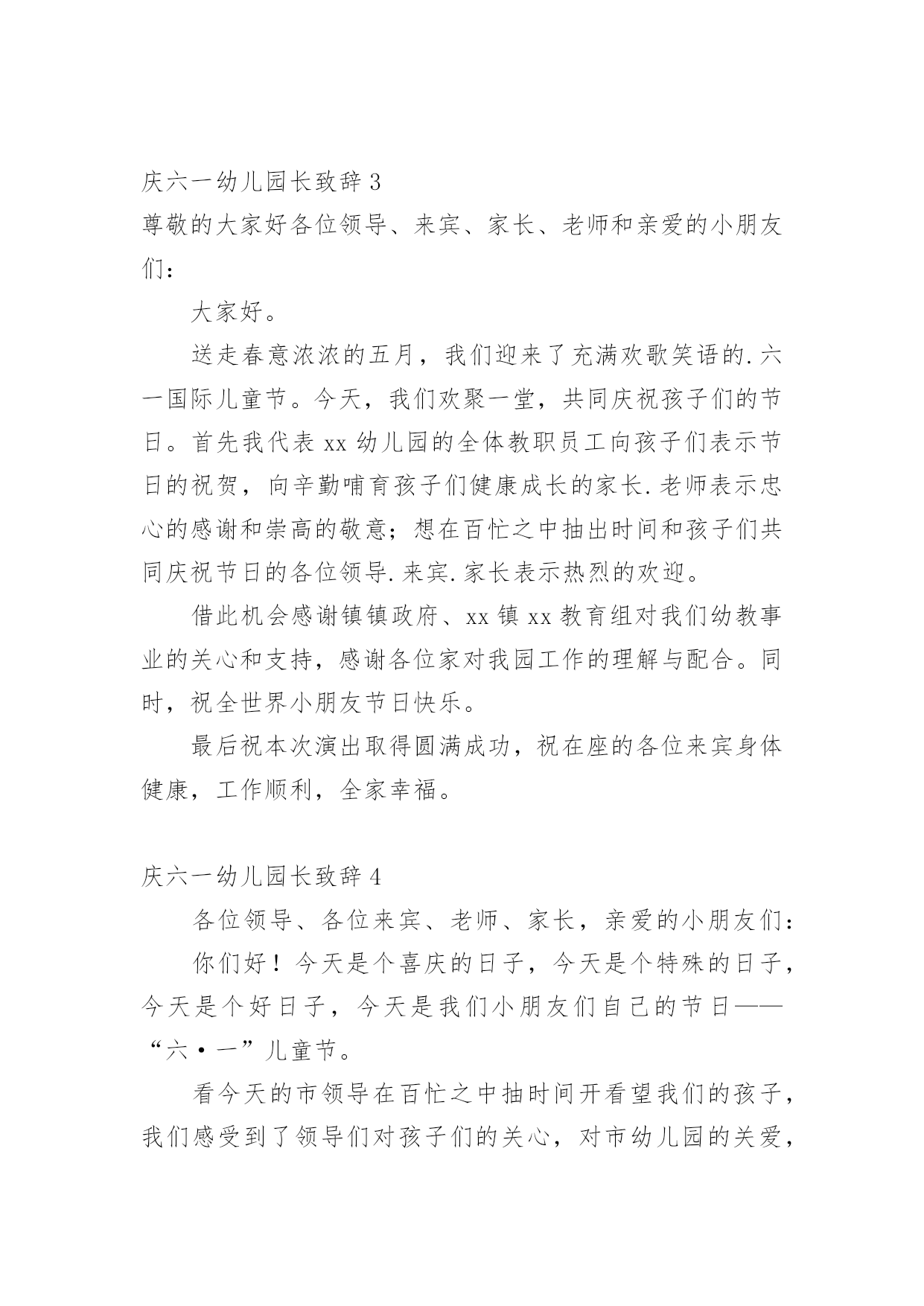 庆六一幼儿园长致辞 3

尊敬的大家好各位领导、来宾、家长、老师和亲爱的小朋友们：

大家好。

送走春意浓浓的五月，我们迎来了充满欢歌笑语的.六一国际儿童节。今天，我们欢聚一堂，共同庆祝孩子们的节日。首先我代表 xx 幼儿园的全体教职员工向孩子们表示节日的祝贺，向辛勤哺育孩子们健康成长的家长.老师表示忠心的感谢和崇高的敬意；想在百忙之中抽出时间和孩子们共同庆祝节日的各位领导.来宾.家长表示热烈的欢迎。

借此机会感谢镇镇政府、xx 镇 xx 教育组对我们幼教事业的关心和支持，感谢各位家对我园工作的理解与配合。同时，祝全世界小朋友节日快乐。

最后祝本次演出取得圆满成功，祝在座的各位来宾身体健康，工作顺利，全家幸福。

庆六一幼儿园长致辞 4

各位领导、各位来宾、老师、家长，亲爱的小朋友们：

你们好！今天是个喜庆的日子，今天是个特殊的日子，今天是个好日子，今天是我们小朋友们自己的节日——“六·一”儿童节。

看今天的市领导在百忙之中抽时间开看望我们的孩子，我们感受到了领导们对孩子们的关心，对市幼儿园的关爱，